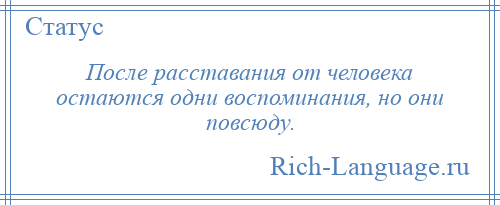 Статус

После расставания от человека остаются одни воспоминания, но они повсюду.

Rich-Language.ru